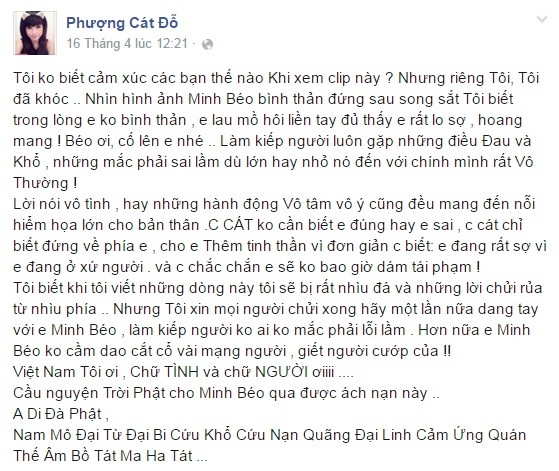 Phượng Cát Đỗ
16 Tháng 4 lúc 12:21 ·

Tôi ko biết cảm xúc các bạn thế nào Khi xem clip này ? Nhưng riêng Tôi, Tôi đã khóc .. Nhìn hình ảnh Minh Béo bình thản đứng sau song sắt Tôi biết trong lòng e ko bình thản , e lau mồ hôi liền tay đủ thấy e rất lo sợ , hoang mang ! Béo ơi, cố lên e nhé .. Làm kiếp người luôn gặp những điều Đau và Khổ , những mắc phải sai lầm dù lớn hay nhỏ nó đến với chính mình rất Vô Thường !
Lời nói vô tình , hay những hành động Vô tâm vô ý cũng đều mang đến nỗi hiểm họa lớn cho bản thân .C CÁT ko cần biết e đúng hay e sai , c cát chỉ biết đứng về phía e , cho e Thêm tinh thần vì đơn giản c biết: e đang rất sợ vì e đang ở xứ người . và c chắc chắn e sẽ ko bao giờ dám tái phạm !
Tôi biết khi tôi viết những dòng này tôi sẽ bị rất nhìu đá và những lời chửi rủa từ nhìu phía .. Nhưng Tôi xin mọi người chửi xong hãy một lần nữa dang tay với e Minh Béo , làm kiếp người ko ai ko mắc phải lỗi lầm . Hơn nữa e Minh Béo ko cầm dao cắt cổ vài mạng người , giết người cướp của !!
Việt Nam Tôi ơi , Chữ TÌNH và chữ NGƯỜI ơiiii ....
Cầu nguyện Trời Phật cho Minh Béo qua được ách nạn này ..
A Di Đà Phật ,
Nam Mô Đại Từ Đại Bi Cứu Khổ Cứu Nạn Quãng Đại Linh Cảm Ứng Quán Thế Âm Bồ Tát Ma Ha Tát ...